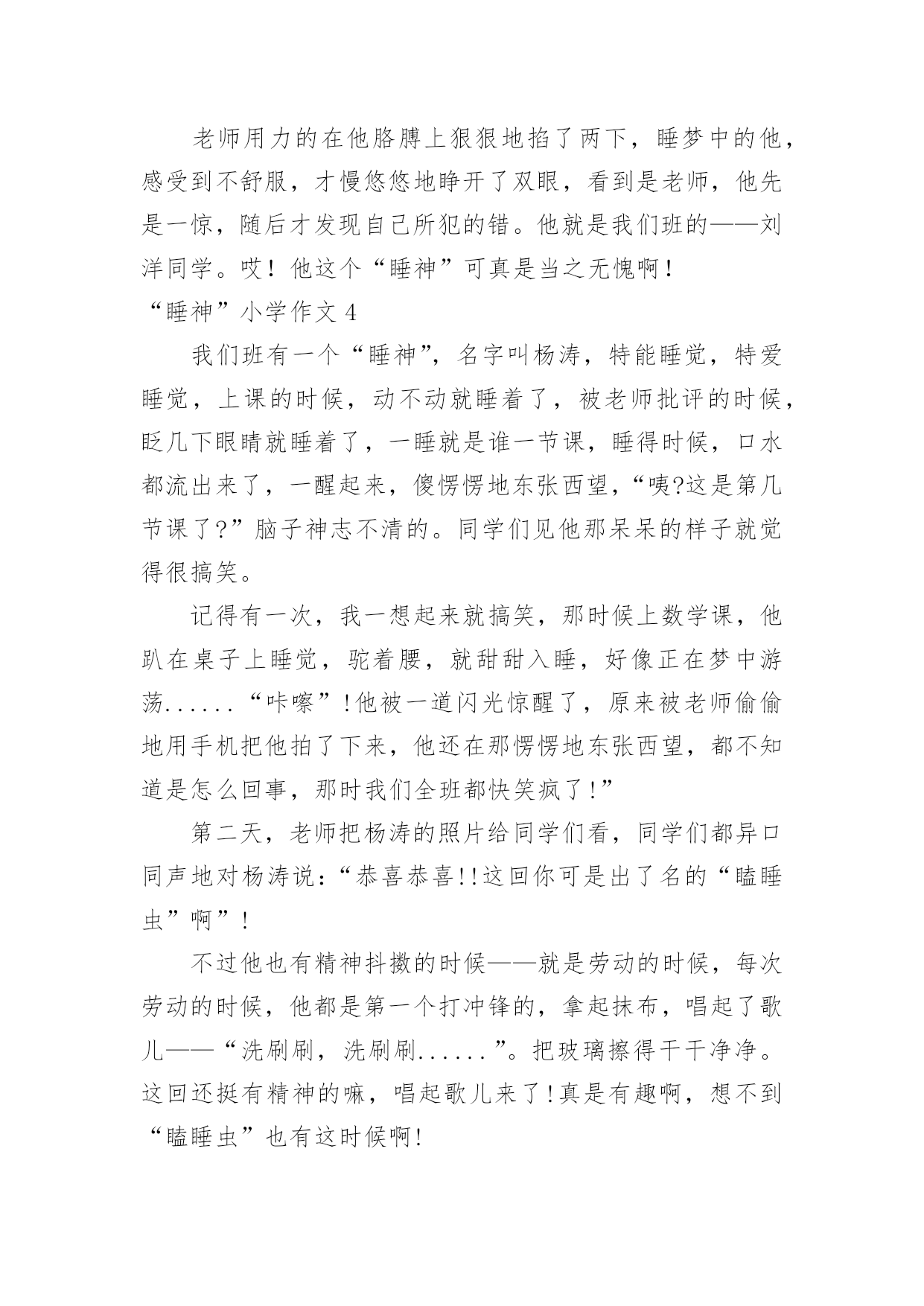 老师用力的在他胳膊上狠狠地掐了两下，睡梦中的他，感受到不舒服，才慢悠悠地睁开了双眼，看到是老师，他先是一惊，随后才发现自己所犯的错。他就是我们班的——刘洋同学。哎！他这个“睡神”可真是当之无愧啊！

“睡神”小学作文 4

我们班有一个“睡神”，名字叫杨涛，特能睡觉，特爱睡觉，上课的时候，动不动就睡着了，被老师批评的时候，眨几下眼睛就睡着了，一睡就是谁一节课，睡得时候，口水都流出来了，一醒起来，傻愣愣地东张西望，“咦?这是第几节课了?”脑子神志不清的。同学们见他那呆呆的样子就觉得很搞笑。

记得有一次，我一想起来就搞笑，那时候上数学课，他趴在桌子上睡觉，驼着腰，就甜甜入睡，好像正在梦中游荡......“咔嚓”!他被一道闪光惊醒了，原来被老师偷偷地用手机把他拍了下来，他还在那愣愣地东张西望，都不知道是怎么回事，那时我们全班都快笑疯了!”

第二天，老师把杨涛的照片给同学们看，同学们都异口同声地对杨涛说:“恭喜恭喜!!这回你可是出了名的“瞌睡虫”啊”!

不过他也有精神抖擞的时候——就是劳动的时候，每次劳动的时候，他都是第一个打冲锋的，拿起抹布，唱起了歌儿——“洗刷刷，洗刷刷......”。把玻璃擦得干干净净。这回还挺有精神的嘛，唱起歌儿来了!真是有趣啊，想不到“瞌睡虫”也有这时候啊!